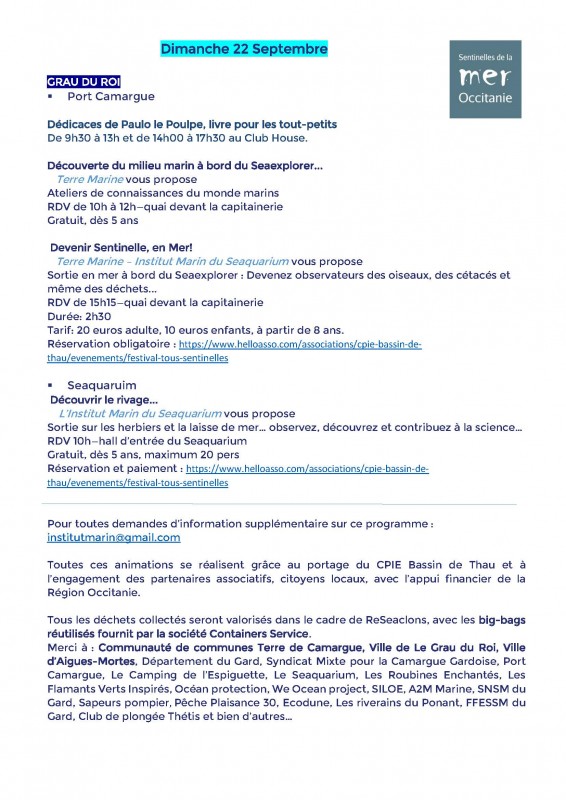 Dimanche 22 Septembre

Sentinelles de la
mer
Occitanie

GRAU DU ROI
▪ Port Camargue

Dédicaces de Paulo le Poulpe, livre pour les tout-petits
De 9h30 à 13h et de 14h00 à 17h30 au Club House.

Découverte du milieu marin à bord du Seaexplorer…
Terre Marine vous propose
Ateliers de connaissances du monde marins
RDV de 10h à 12h–quai devant la capitainerie
Gratuit, dès 5 ans

Devenir Sentinelle, en Mer!
Terre Marine – Institut Marin du Seaquarium vous propose
Sortie en mer à bord du Seaexplorer : Devenez observateurs des oiseaux, des cétacés et même des déchets…
RDV de 15h15–quai devant la capitainerie
Durée: 2h30
Tarif: 20 euros adulte, 10 euros enfants, à partir de 8 ans.
Réservation obligatoire : https://www.helloasso.com/associations/cpie-bassin-de-thau/evenements/festival-tous-sentinelles

▪ Seaquaruim
Découvrir le rivage…
L'Institut Marin du Seaquarium vous propose
Sortie sur les herbiers et la laisse de mer… observez, découvrez et contribuez à la science…
RDV 10h–hall d'entrée du Seaquarium
Gratuit, dès 5 ans, maximum 20 pers
Réservation et paiement : https://www.helloasso.com/associations/cpie-bassin-de-thau/evenements/festival-tous-sentinelles

Pour toutes demandes d'information supplémentaire sur ce programme : institutmarin@gmail.com

Toutes ces animations se réalisent grâce au portage du CPIE Bassin de Thau et à l'engagement des partenaires associatifs, citoyens locaux, avec l'appui financier de la Région Occitanie.

Tous les déchets collectés seront valorisés dans le cadre de ReSeaclons, avec les big-bags réutilisés fournit par la société Containers Service.
Merci à : Communauté de communes Terre de Camargue, Ville de Le Grau du Roi, Ville d'Aigues-Mortes, Département du Gard, Syndicat Mixte pour la Camargue Gardoise, Port Camargue, Le Camping de l'Espiguette, Le Seaquarium, Les Roubines Enchantés, Les Flamants Verts Inspirés, Océan protection, We Ocean project, SILOE, A2M Marine, SNSM du Gard, Sapeurs pompier, Pêche Plaisance 30, Ecodune, Les riverains du Ponant, FFESSM du Gard, Club de plongée Thétis et bien d'autres…